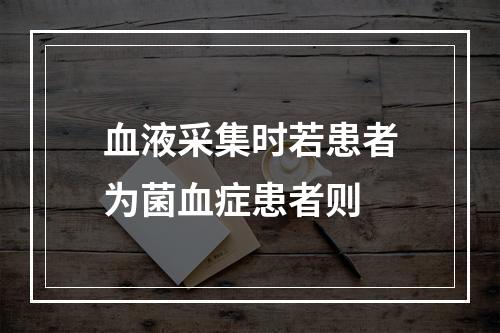 血液采集时若患者为菌血症患者则